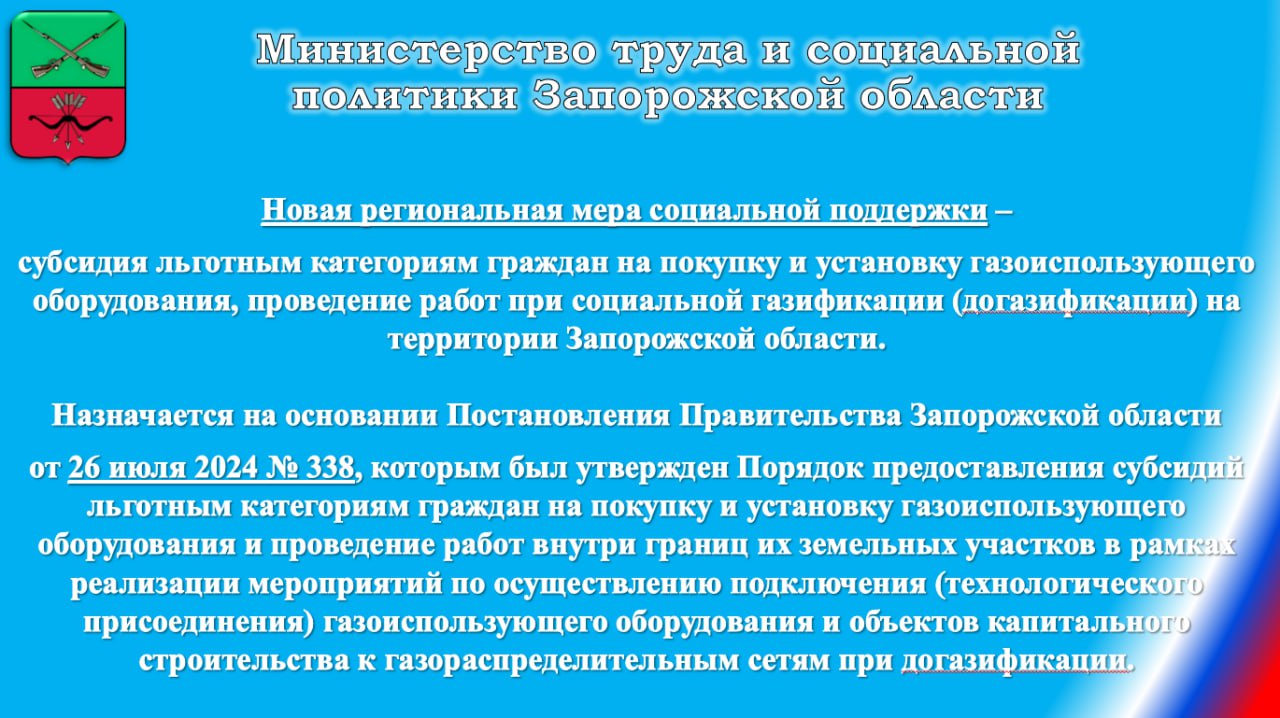 Министерство труда и социальной политики Запорожской области

Новая региональная мера социальной поддержки –

субсидия льготным категориям граждан на покупку и установку газоиспользующего оборудования, проведение работ при социальной газификации (догазификации) на территории Запорожской области.

Назначается на основании Постановления Правительства Запорожской области

от 26 июля 2024 № 338, которым был утвержден Порядок предоставления субсидий льготным категориям граждан на покупку и установку газоиспользующего оборудования и проведение работ внутри границ их земельных участков в рамках реализации мероприятий по осуществлению подключения (технологического присоединения) газоиспользующего оборудования и объектов капитального строительства к газораспределительным сетям при догазификации.